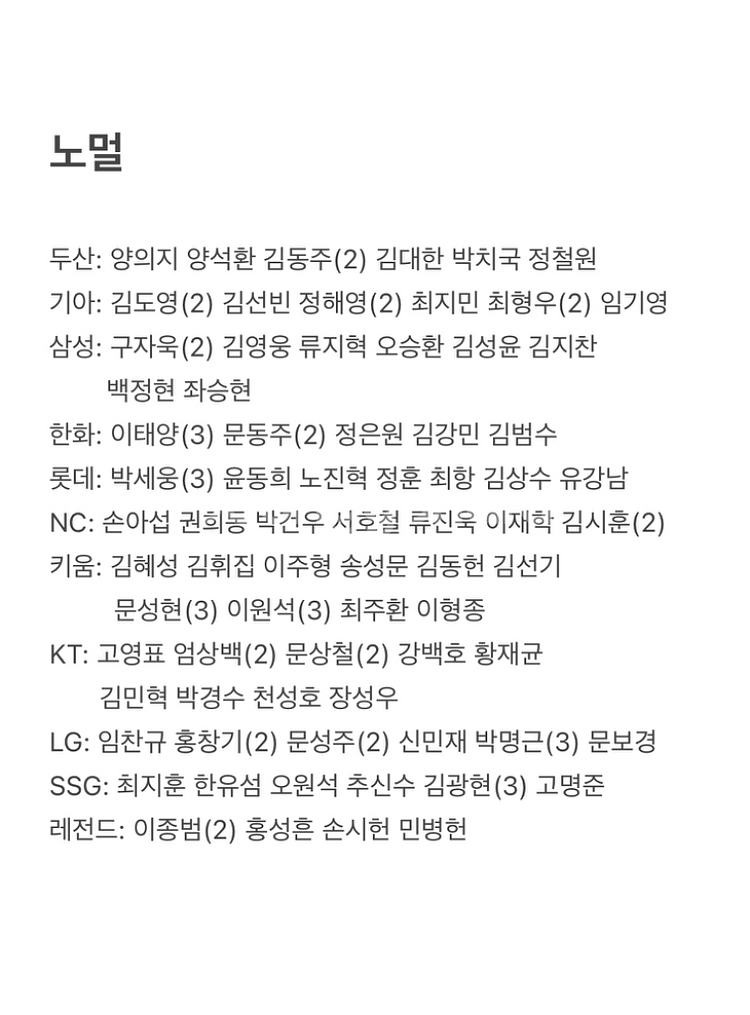 노멀

두산: 양의지 양석환 김동주(2) 김대한 박치국 정철원
기아: 김도영(2) 김선빈 정해영(2) 최지민 최형우(2) 임기영
삼성: 구자욱(2) 김영웅 류지혁 오승환 김성윤 김지찬 백정현 좌승현
한화: 이태양(3) 문동주(2) 정은원 김강민 김범수
롯데: 박세웅(3) 윤동희 노진혁 정훈 최항 김상수 유강남
NC: 손아섭 권희동 박건우 서호철 류진욱 이재학 김시훈(2)
키움: 김혜성 김휘집 이주형 송성문 김동헌 김선기 문성현(3) 이원석(3) 최주환 이형종
KT: 고영표 엄상백(2) 문상철(2) 강백호 황재균 김민혁 박경수 천성호 장성우
LG: 임찬규 홍창기(2) 문성주(2) 신민재 박명근(3) 문보경
SSG: 최지훈 한유섬 오원석 추신수 김광현(3) 고명준
레전드: 이종범(2) 홍성흔 손시헌 민병헌